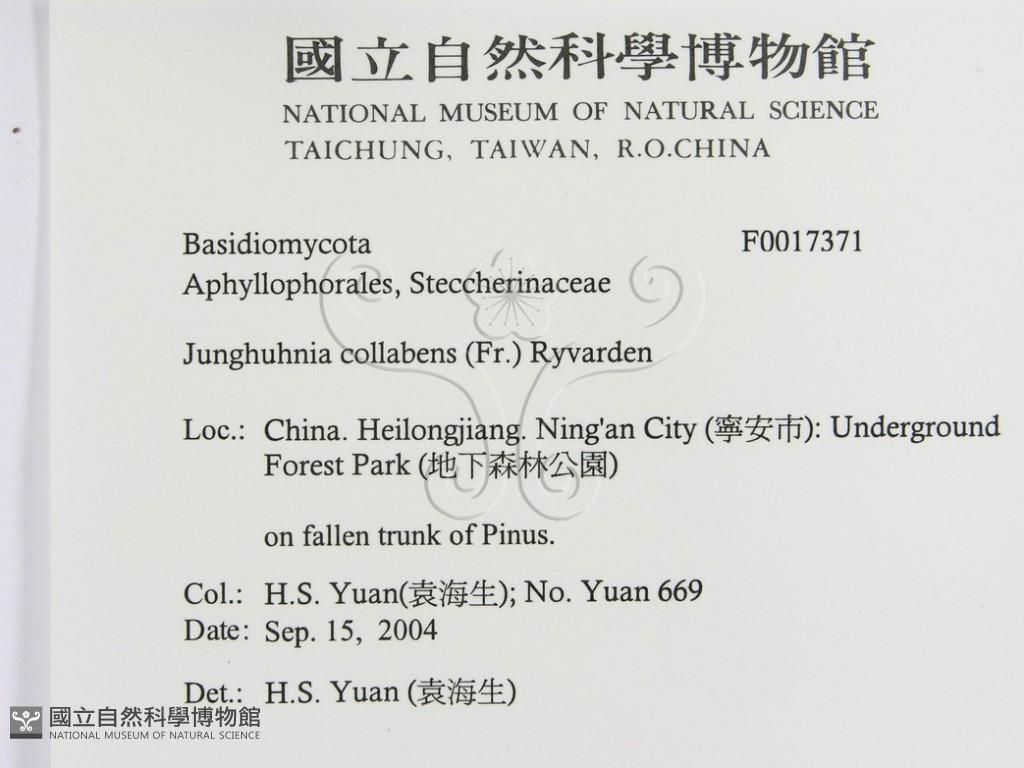 國立自然科學博物館
NATIONAL MUSEUM OF NATURAL SCIENCE
TAICHUNG, TAIWAN, R.O.CHINA

Basidiomycota F0017371
Aphyllophorales, Steccherinaceae

Junghuhnia collabens (Fr.) Ryvarden

Loc.: China. Heilongjiang. Ning'an City (寧安市): Underground Forest Park (地下森林公園)

on fallen trunk of Pinus.

Col.: H.S. Yuan(袁海生); No. Yuan 669
Date: Sep. 15, 2004

Det.: H.S. Yuan (袁海生)

國立自然科學博物館
NATIONAL MUSEUM OF NATURAL SCIENCE